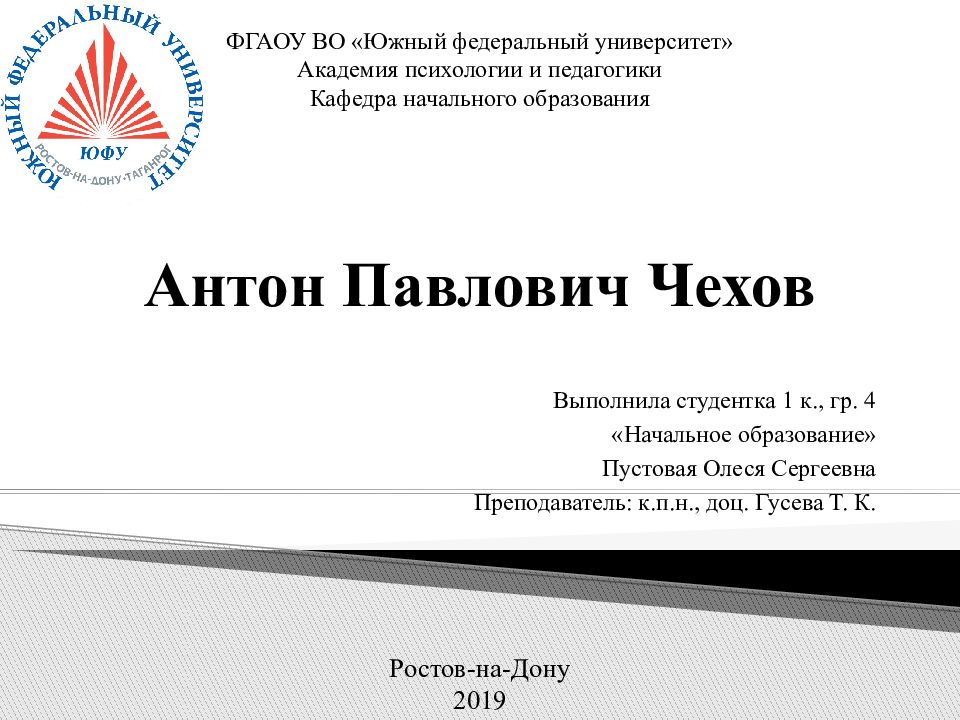 ЮЖНЫЙ ФЕДЕРАЛЬНЫЙ УНИВЕРСИТЕТ
ЮФУ
РОСТОВ-НА-ДОНУ·ТАГАНРОГ

ФГАОУ ВО «Южный федеральный университет»
Академия психологии и педагогики
Кафедра начального образования

Антон Павлович Чехов

Выполнила студентка 1 к., гр. 4
«Начальное образование»
Пустовая Олеся Сергеевна
Преподаватель: к.п.н., доц. Гусева Т. К.

Ростов-на-Дону
2019